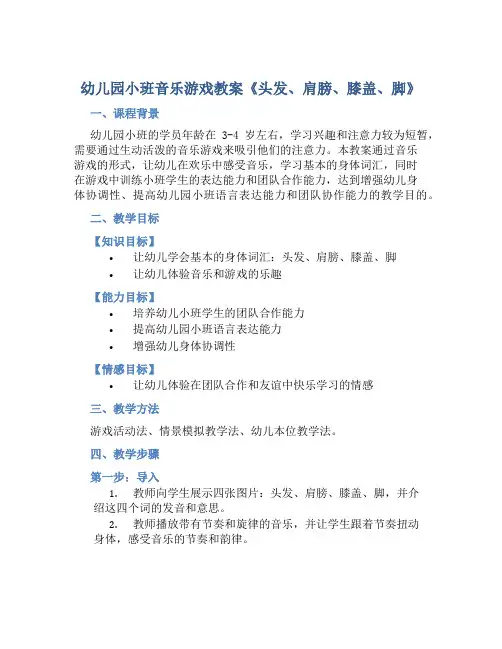 幼儿园小班音乐游戏教案《头发、肩膀、膝盖、脚》

一、课程背景

幼儿园小班的学员年龄在 3-4 岁左右，学习兴趣和注意力较为短暂，需要通过生动活泼的音乐游戏来吸引他们的注意力。本教案通过音乐游戏的形式，让幼儿在欢乐中感受音乐，学习基本的身体词汇，同时在游戏中训练小班学生的表达能力和团队合作能力，达到增强幼儿身体协调性、提高幼儿园小班语言表达能力和团队协作能力的教学目的。

二、教学目标

【知识目标】

• 让幼儿学会基本的身体词汇：头发、肩膀、膝盖、脚
• 让幼儿体验音乐和游戏的乐趣

【能力目标】

• 培养幼儿小班学生的团队合作能力
• 提高幼儿园小班语言表达能力
• 增强幼儿身体协调性

【情感目标】

• 让幼儿体验在团队合作和友谊中快乐学习的情感

三、教学方法

游戏活动法、情景模拟教学法、幼儿本位教学法。

四、教学步骤

第一步：导入

1. 教师向学生展示四张图片：头发、肩膀、膝盖、脚，并介绍这四个词的发音和意思。

2. 教师播放带有节奏和旋律的音乐，并让学生跟着节奏扭动身体，感受音乐的节奏和韵律。